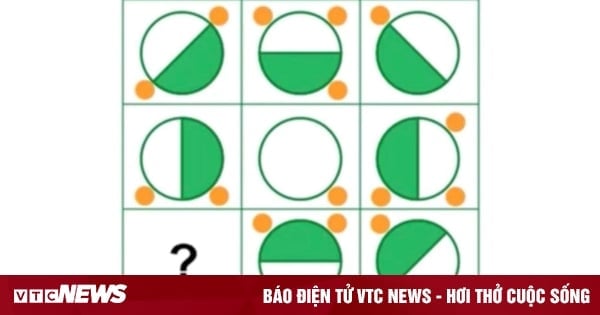 ?

VTCNEWS

BÁO ĐIỆN TỬ VTC NEWS - HƠI THỞ CUỘC SỐNG